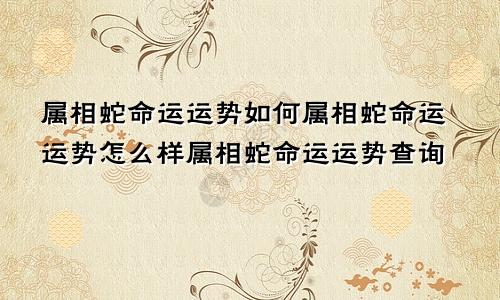 属相蛇命运运势如何属相蛇命运运势怎么样属相蛇命运运势查询